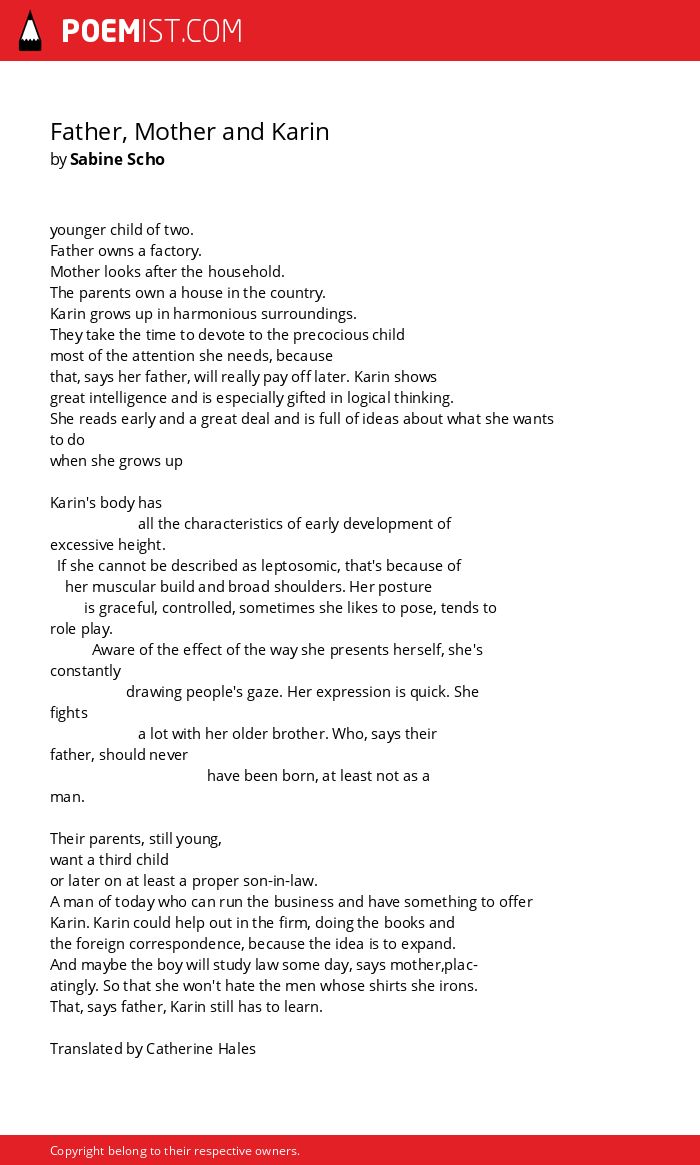 POEMIST.COM

Father, Mother and Karin
by Sabine Scho

younger child of two.
Father owns a factory.
Mother looks after the household.
The parents own a house in the country.
Karin grows up in harmonious surroundings.
They take the time to devote to the precocious child
most of the attention she needs, because
that, says her father, will really pay off later. Karin shows
great intelligence and is especially gifted in logical thinking.
She reads early and a great deal and is full of ideas about what she wants to do
when she grows up

Karin's body has
all the characteristics of early development of
excessive height.
If she cannot be described as leptosomic, that's because of
her muscular build and broad shoulders. Her posture
is graceful, controlled, sometimes she likes to pose, tends to
role play.
Aware of the effect of the way she presents herself, she's constantly
drawing people's gaze. Her expression is quick. She fights
a lot with her older brother. Who, says their father, should never
have been born, at least not as a
man.

Their parents, still young,
want a third child
or later on at least a proper son-in-law.
A man of today who can run the business and have something to offer
Karin. Karin could help out in the firm, doing the books and
the foreign correspondence, because the idea is to expand.
And maybe the boy will study law some day, says mother,placatingly. So that she won't hate the men whose shirts she irons.
That, says father, Karin still has to learn.

Translated by Catherine Hales

Copyright belong to their respective owners.